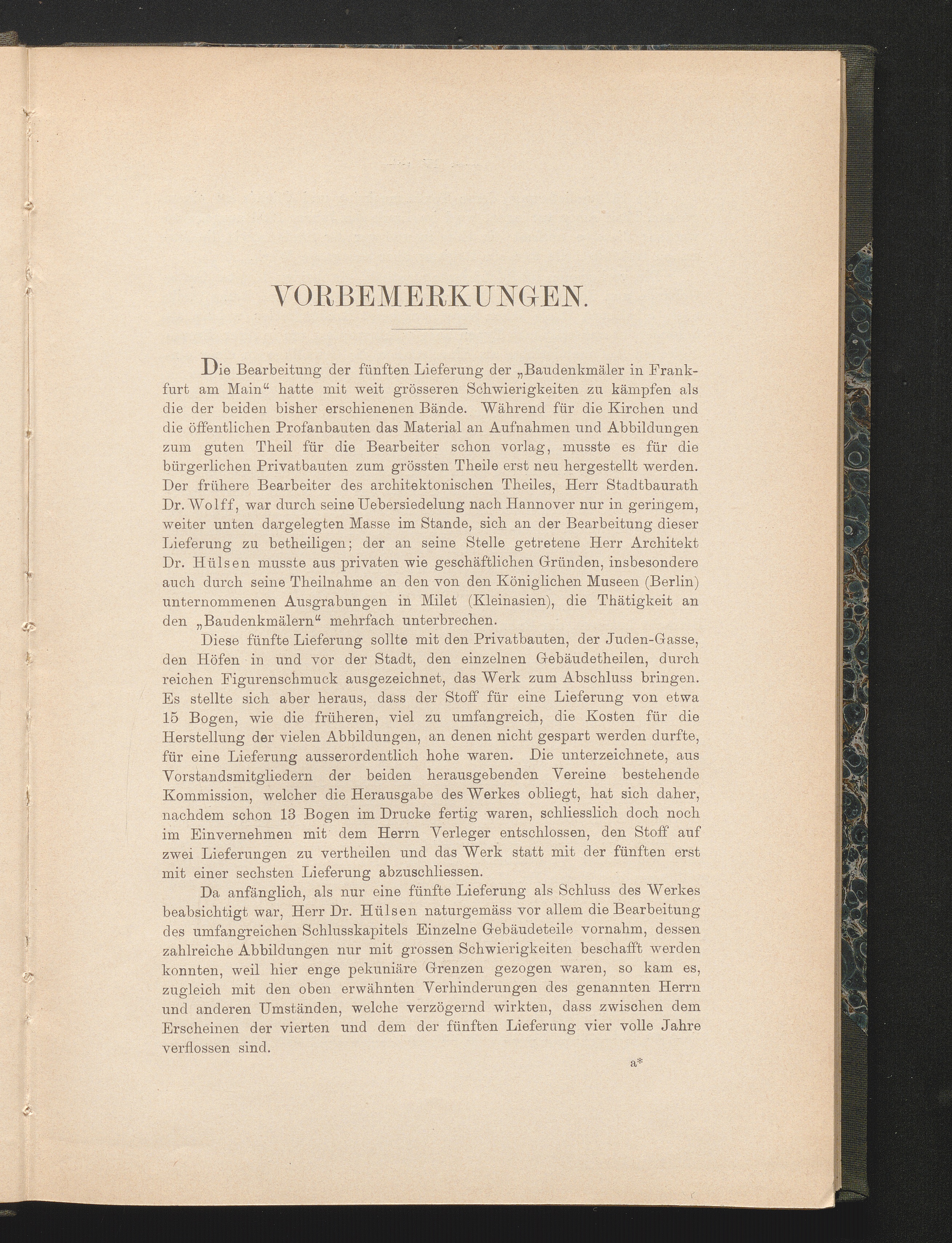 VORBEMERKUNGEN.

Die Bearbeitung der fünften Lieferung der „Baudenkmäler in Frankfurt am Main“ hatte mit weit grösseren Schwierigkeiten zu kämpfen als die der beiden bisher erschienenen Bände. Während für die Kirchen und die öffentlichen Profanbauten das Material an Aufnahmen und Abbildungen zum guten Theil für die Bearbeiter schon vorlag, musste es für die bürgerlichen Privatbauten zum grössten Theile erst neu hergestellt werden. Der frühere Bearbeiter des architektonischen Theiles, Herr Stadtbaurath Dr. Wolff, war durch seine Uebersiedelung nach Hannover nur in geringem, weiter unten dargelegten Masse im Stande, sich an der Bearbeitung dieser Lieferung zu betheiligen; der an seine Stelle getretene Herr Architekt Dr. Hülsen musste aus privaten wie geschäftlichen Gründen, insbesondere auch durch seine Theilnahme an den von den Königlichen Museen (Berlin) unternommenen Ausgrabungen in Milet (Kleinasien), die Thätigkeit an den „Baudenkmälern“ mehrfach unterbrechen.

Diese fünfte Lieferung sollte mit den Privatbauten, der Juden-Gasse, den Höfen in und vor der Stadt, den einzelnen Gebäudetheilen, durch reichen Figurenschmuck ausgezeichnet, das Werk zum Abschluss bringen. Es stellte sich aber heraus, dass der Stoff für eine Lieferung von etwa 15 Bogen, wie die früheren, viel zu umfangreich, die Kosten für die Herstellung der vielen Abbildungen, an denen nicht gespart werden durfte, für eine Lieferung ausserordentlich hohe waren. Die unterzeichnete, aus Vorstandsmitgliedern der beiden herausgebenden Vereine bestehende Kommission, welcher die Herausgabe des Werkes obliegt, hat sich daher, nachdem schon 13 Bogen im Drucke fertig waren, schliesslich doch noch im Einvernehmen mit dem Herrn Verleger entschlossen, den Stoff auf zwei Lieferungen zu vertheilen und das Werk statt mit der fünften erst mit einer sechsten Lieferung abzuschliessen.

Da anfänglich, als nur eine fünfte Lieferung als Schluss des Werkes beabsichtigt war, Herr Dr. Hülsen naturgemäss vor allem die Bearbeitung des umfangreichen Schlusskapitels Einzelne Gebäudeteile vornahm, dessen zahlreiche Abbildungen nur mit grossen Schwierigkeiten beschafft werden konnten, weil hier enge pekuniäre Grenzen gezogen waren, so kam es, zugleich mit den oben erwähnten Verhinderungen des genannten Herrn und anderen Umständen, welche verzögernd wirkten, dass zwischen dem Erscheinen der vierten und dem der fünften Lieferung vier volle Jahre verflossen sind.

a*